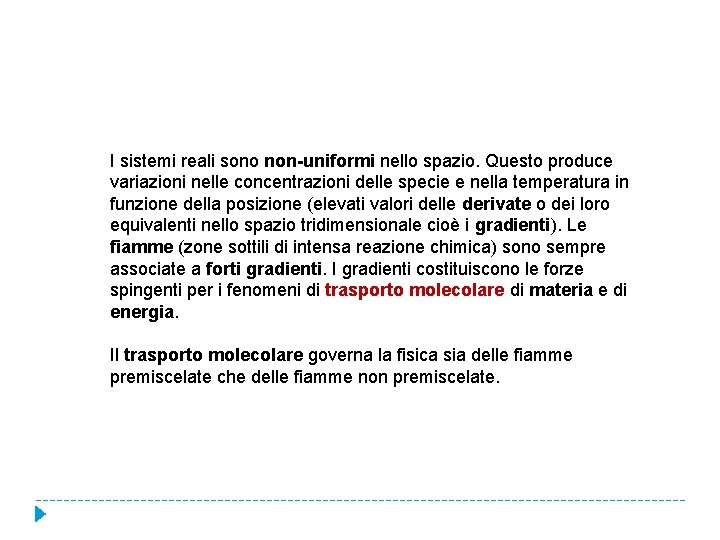 I sistemi reali sono non-uniformi nello spazio. Questo produce variazioni nelle concentrazioni delle specie e nella temperatura in funzione della posizione (elevati valori delle derivate o dei loro equivalenti nello spazio tridimensionale cioè i gradienti). Le fiamme (zone sottili di intensa reazione chimica) sono sempre associate a forti gradienti. I gradienti costituiscono le forze spingenti per i fenomeni di trasporto molecolare di materia e di energia.

Il trasporto molecolare governa la fisica sia delle fiamme premiscelate che delle fiamme non premiscelate.